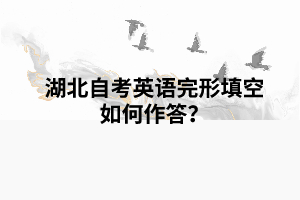 湖北自考英语完形填空如何作答?